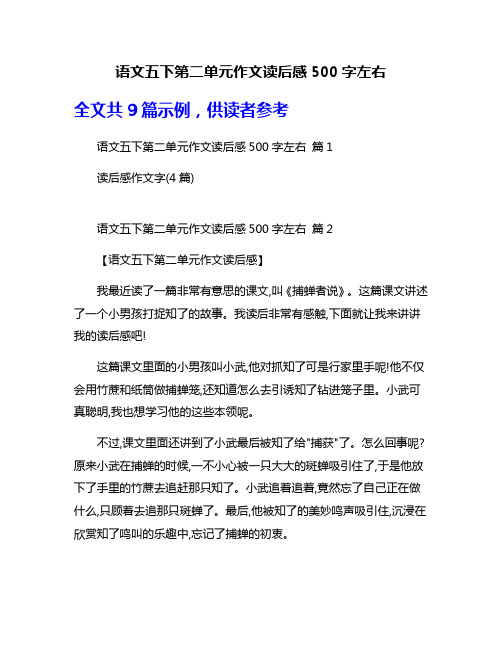 语文五下第二单元作文读后感 500 字左右

全文共 9 篇示例，供读者参考

语文五下第二单元作文读后感 500 字左右 篇 1

读后感作文字(4 篇)

语文五下第二单元作文读后感 500 字左右 篇 2

【语文五下第二单元作文读后感】

我最近读了一篇非常有意思的课文,叫《捕蝉者说》。这篇课文讲述了一个小男孩打捉知了的故事。我读后非常有感触,下面就让我来讲讲我的读后感吧!

这篇课文里面的小男孩叫小武,他对抓知了可是行家里手呢!他不仅会用竹蔗和纸筒做捕蝉笼,还知道怎么去引诱知了钻进笼子里。小武可真聪明,我也想学习他的这些本领呢。

不过,课文里面还讲到了小武最后被知了给"捕获"了。怎么回事呢?原来小武在捕蝉的时候,一不小心被一只大大的斑蝉吸引住了,于是他放下了手里的竹蔗去追赶那只知了。小武追着追着,竟然忘了自己正在做什么,只顾着去追那只斑蝉了。最后,他被知了的美妙鸣声吸引住,沉浸在欣赏知了鸣叫的乐趣中,忘记了捕蝉的初衷。